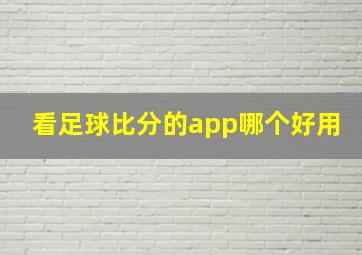 看足球比分的app哪个好用